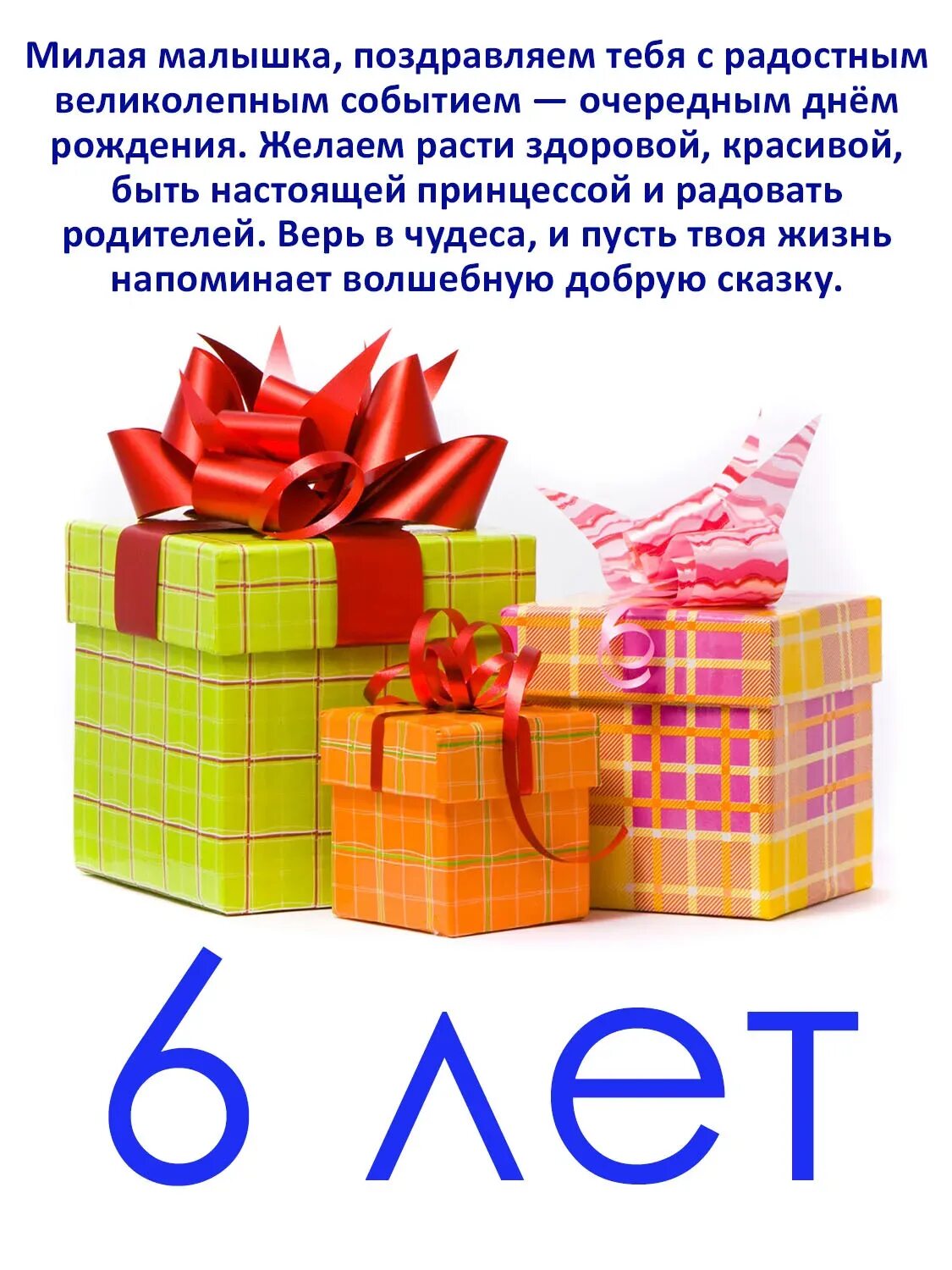 Милая малышка, поздравляем тебя с радостным великолепным событием — очередным днём рождения. Желаем расти здоровой, красивой, быть настоящей принцессой и радовать родителей. Верь в чудеса, и пусть твоя жизнь напоминает волшебную добрую сказку.

6 лет